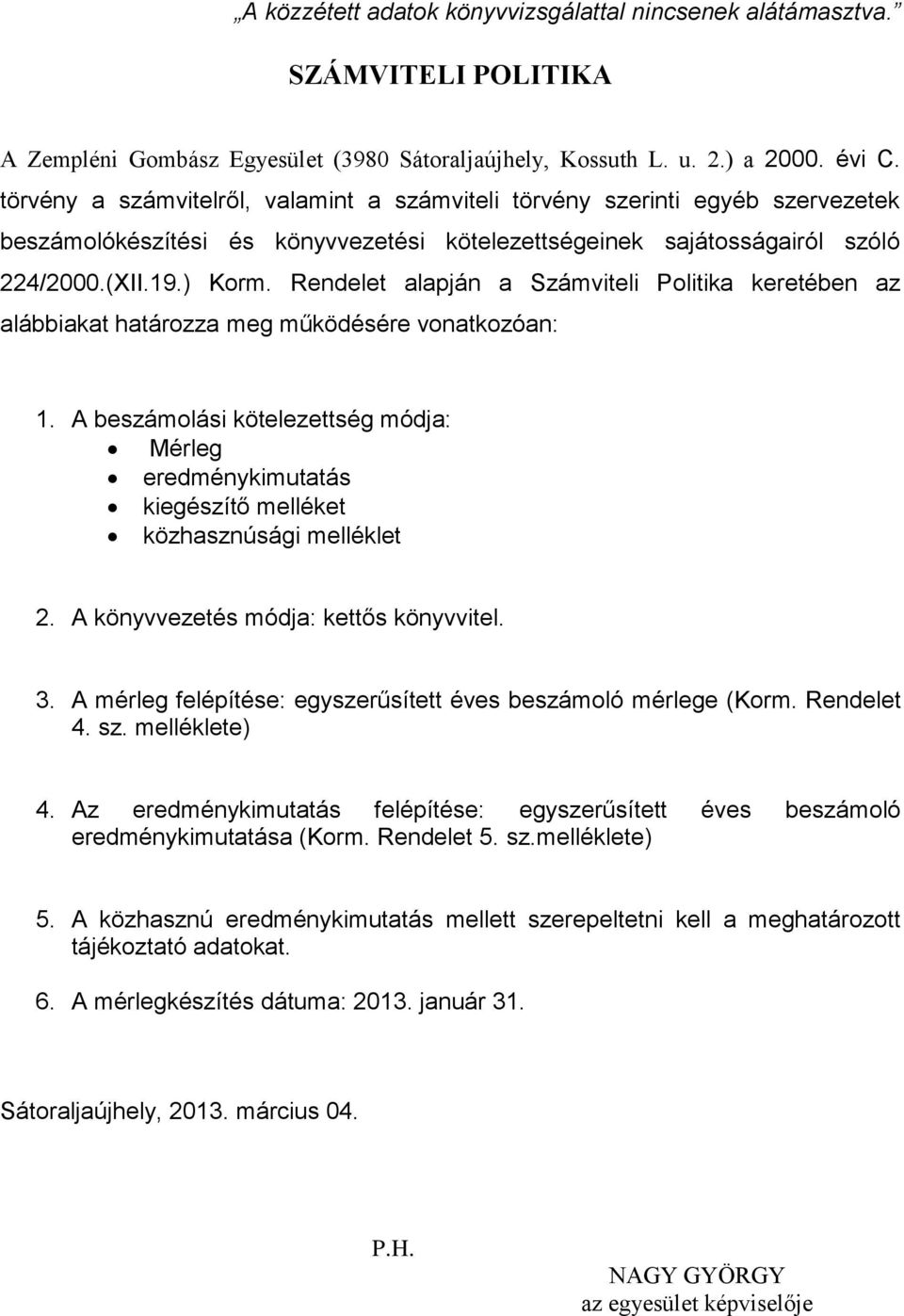 „A közzétett adatok könyvvizsgálattal nincsenek alátámasztva.”

SZÁMVITELI POLITIKA

A Zempléni Gombász Egyesület (3980 Sátoraljaújhely, Kossuth L. u. 2.) a 2000. évi C. törvény a számvitelről, valamint a számviteli törvény szerinti egyéb szervezetek beszámolókészítési és könyvvezetési kötelezettségeinek sajátosságairól szóló 224/2000.(XII.19.) Korm. Rendelet alapján a Számviteli Politika keretében az alábbiakat határozza meg működésére vonatkozóan:

1. A beszámolási kötelezettség módja:
• Mérleg
• eredménykimutatás
• kiegészítő melléket
• közhasznúsági melléklet

2. A könyvvezetés módja: kettős könyvvitel.

3. A mérleg felépítése: egyszerűsített éves beszámoló mérlege (Korm. Rendelet 4. sz. melléklete)

4. Az eredménykimutatás felépítése: egyszerűsített éves beszámoló eredménykimutatása (Korm. Rendelet 5. sz.melléklete)

5. A közhasznú eredménykimutatás mellett szerepeltetni kell a meghatározott tájékoztató adatokat.

6. A mérlegkészítés dátuma: 2013. január 31.

Sátoraljaújhely, 2013. március 04.

P.H.

NAGY GYÖRGY
az egyesület képviselője